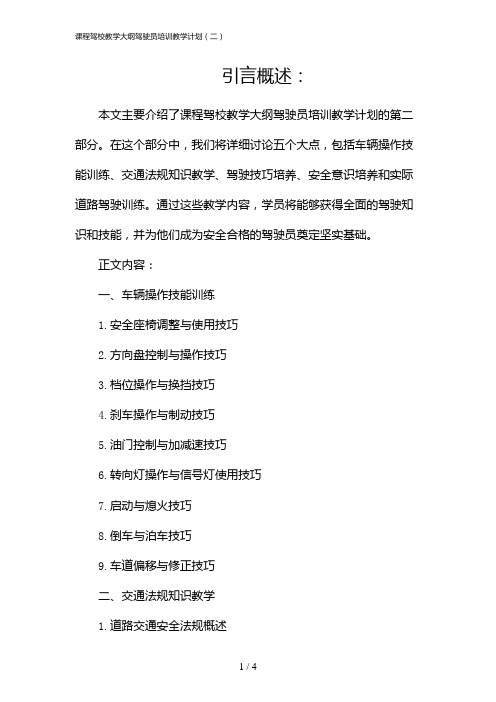 课程驾校教学大纲驾驶员培训教学计划（二）

引言概述：

本文主要介绍了课程驾校教学大纲驾驶员培训教学计划的第二部分。在这个部分中，我们将详细讨论五个大点，包括车辆操作技能训练、交通法规知识教学、驾驶技巧培养、安全意识培养和实际道路驾驶训练。通过这些教学内容，学员将能够获得全面的驾驶知识和技能，并为他们成为安全合格的驾驶员奠定坚实基础。

正文内容：

一、车辆操作技能训练

1. 安全座椅调整与使用技巧

2. 方向盘控制与操作技巧

3. 档位操作与换挡技巧

4. 刹车操作与制动技巧

5. 油门控制与加减速技巧

6. 转向灯操作与信号灯使用技巧

7. 启动与熄火技巧

8. 倒车与泊车技巧

9. 车道偏移与修正技巧

二、交通法规知识教学

1. 道路交通安全法规概述

1 / 4